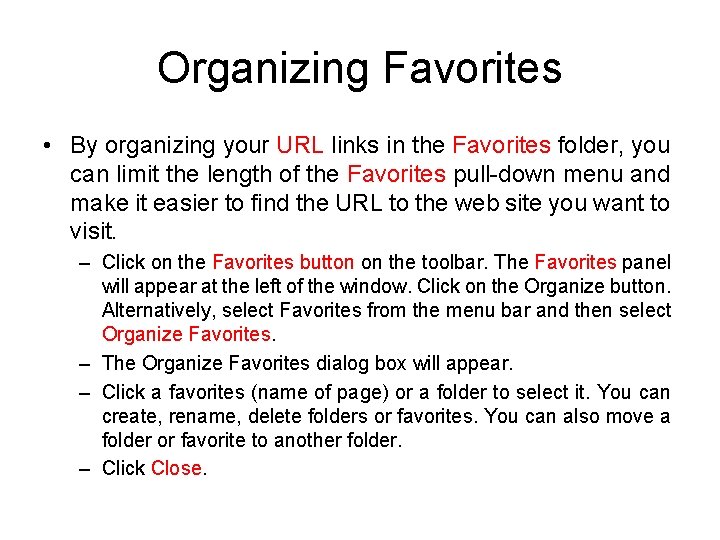 Organizing Favorites

• By organizing your URL links in the Favorites folder, you can limit the length of the Favorites pull-down menu and make it easier to find the URL to the web site you want to visit.

– Click on the Favorites button on the toolbar. The Favorites panel will appear at the left of the window. Click on the Organize button. Alternatively, select Favorites from the menu bar and then select Organize Favorites.

– The Organize Favorites dialog box will appear.

– Click a favorites (name of page) or a folder to select it. You can create, rename, delete folders or favorites. You can also move a folder or favorite to another folder.

– Click Close.